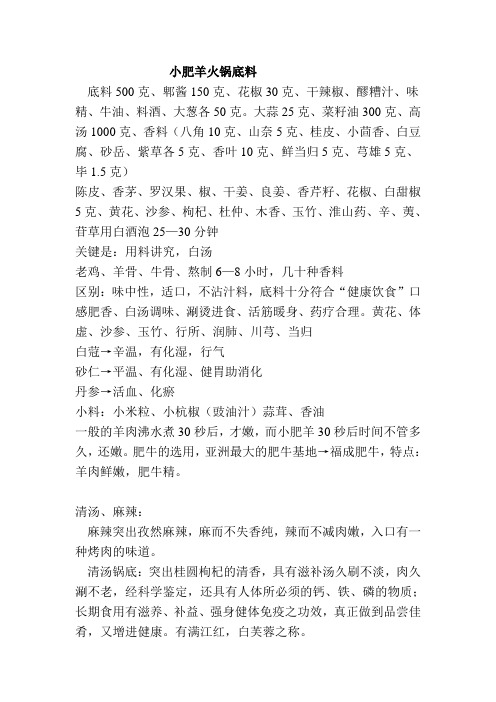 小肥羊火锅底料

底料 500 克、郫酱 150 克、花椒 30 克、干辣椒、醪糟汁、味精、牛油、料酒、大葱各 50 克。大蒜 25 克、菜籽油 300 克、高汤 1000 克、香料（八角 10 克、山奈 5 克、桂皮、小茴香、白豆腐、砂岳、紫草各 5 克、香叶 10 克、鲜当归 5 克、芎雄 5 克、毕 1.5 克）

陈皮、香茅、罗汉果、椒、干姜、良姜、香芹籽、花椒、白甜椒 5 克、黄花、沙参、枸杞、杜仲、木香、玉竹、淮山药、辛、荑、苷草用白酒泡 25—30 分钟

关键是：用料讲究，白汤

老鸡、羊骨、牛骨、熬制 6—8 小时，几十种香料

区别：味中性，适口，不沾汁料，底料十分符合“健康饮食”口感肥香、白汤调味、涮烫进食、活筋暖身、药疗合理。黄花、体虚、沙参、玉竹、行所、润肺、川芎、当归

白蔻→辛温，有化湿，行气

砂仁→平温、有化湿、健胃助消化

丹参→活血、化瘀

小料：小米粒、小杭椒（豉油汁）蒜茸、香油

一般的羊肉沸水煮 30 秒后，才嫩，而小肥羊 30 秒后时间不管多久，还嫩。肥牛的选用，亚洲最大的肥牛基地→福成肥牛，特点：羊肉鲜嫩，肥牛精。

清汤、麻辣：

麻辣突出孜然麻辣，麻而不失香纯，辣而不减肉嫩，入口有一种烤肉的味道。

清汤锅底：突出桂圆枸杞的清香，具有滋补汤久刷不淡，肉久涮不老，经科学鉴定，还具有人体所必须的钙、铁、磷的物质；长期食用有滋养、补益、强身健体免疫之功效，真正做到品尝佳肴，又增进健康。有满江红，白芙蓉之称。